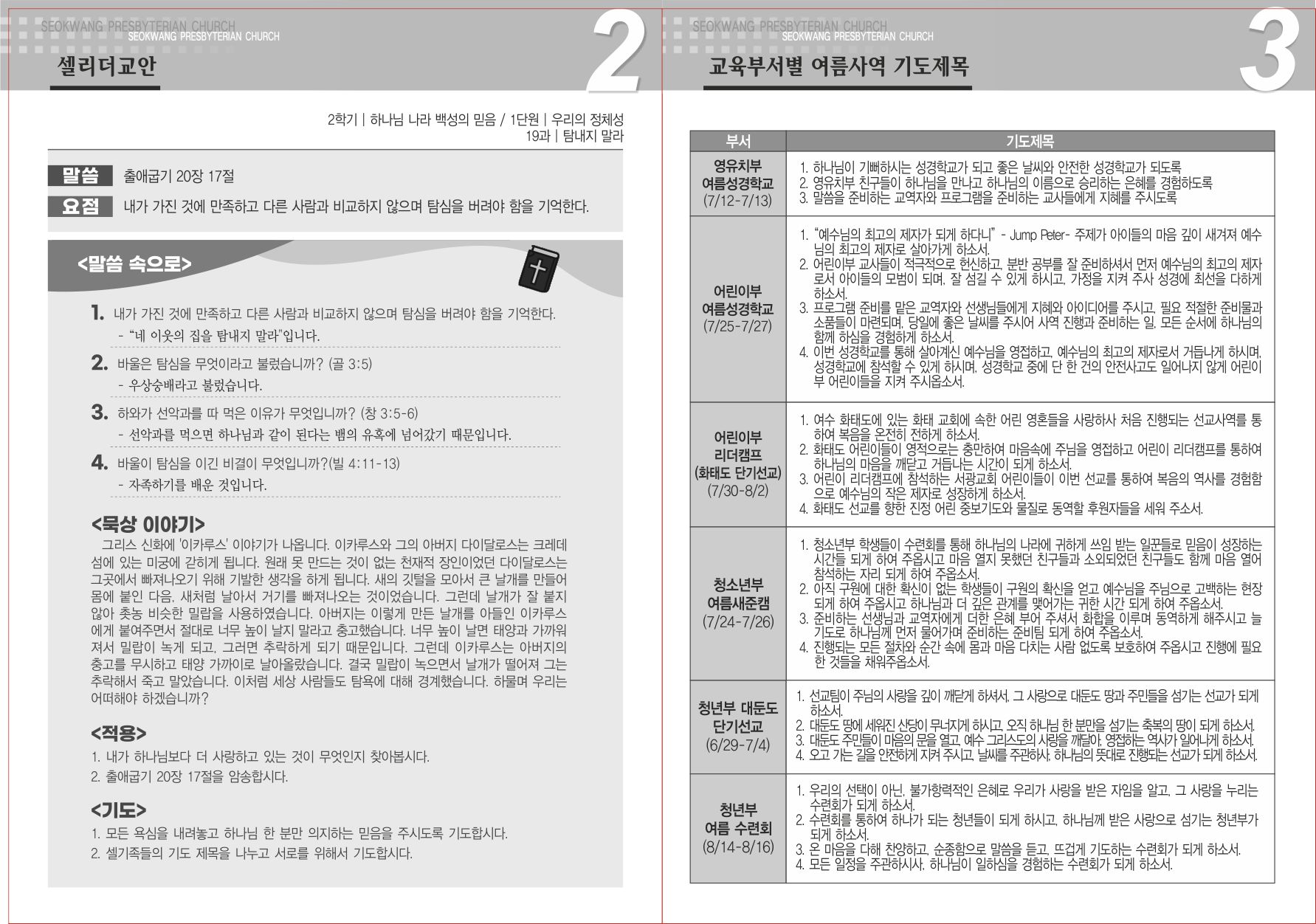 SEOKWANG PRESBYTERIAN CHURCH
SEOKWANG PRESBYTERIAN CHURCH

셀리더교안

2

2학기 | 하나님 나라 백성의 믿음 / 1단원 | 우리의 정체성
19과 | 탐내지 말라

말씀 출애굽기 20장 17절
요점 내가 가진 것에 만족하고 다른 사람과 비교하지 않으며 탐심을 버려야 함을 기억한다.

<말씀 속으로>

1. 내가 가진 것에 만족하고 다른 사람과 비교하지 않으며 탐심을 버려야 함을 기억한다.
- "네 이웃의 집을 탐내지 말라"입니다.

2. 바울은 탐심을 무엇이라고 불렀습니까? (골 3:5)
- 우상숭배라고 불렀습니다.

3. 하와가 선악과를 따 먹은 이유가 무엇입니까? (창 3:5-6)
- 선악과를 먹으면 하나님과 같이 된다는 뱀의 유혹에 넘어갔기 때문입니다.

4. 바울이 탐심을 이긴 비결이 무엇입니까?(빌 4:11-13)
- 자족하기를 배운 것입니다.

<묵상 이야기>
그리스 신화에 '이카루스' 이야기가 나옵니다. 이카루스와 그의 아버지 다이달로스는 크레데 섬에 있는 미궁에 갇히게 됩니다. 원래 못 만드는 것이 없는 천재적 장인이었던 다이달로스는 그곳에서 빠져나오기 위해 기발한 생각을 하게 됩니다. 새의 깃털을 모아서 큰 날개를 만들어 몸에 붙인 다음, 새처럼 날아서 거기를 빠져나오는 것이었습니다. 그런데 날개가 잘 붙지 않아 촛농 비슷한 밀랍을 사용하였습니다. 아버지는 이렇게 만든 날개를 아들인 이카루스에게 붙여주면서 절대로 너무 높이 날지 말라고 충고했습니다. 너무 높이 날면 태양과 가까워져서 밀랍이 녹게 되고, 그러면 추락하게 되기 때문입니다. 그런데 이카루스는 아버지의 충고를 무시하고 태양 가까이로 날아올랐습니다. 결국 밀랍이 녹으면서 날개가 떨어져 그는 추락해서 죽고 말았습니다. 이처럼 세상 사람들도 탐욕에 대해 경계했습니다. 하물며 우리는 어떠해야 하겠습니까?

<적용>
1. 내가 하나님보다 더 사랑하고 있는 것이 무엇인지 찾아봅시다.
2. 출애굽기 20장 17절을 암송합시다.

<기도>
1. 모든 욕심을 내려놓고 하나님 한 분만 의지하는 믿음을 주시도록 기도합시다.
2. 셀기족들의 기도 제목을 나누고 서로를 위해서 기도합시다.

SEOKWANG PRESBYTERIAN CHURCH
SEOKWANG PRESBYTERIAN CHURCH

교육부서별 여름사역 기도제목

3

| 부서 | 기도제목 |
|---|---|
| 영유치부 여름성경학교 (7/12-7/13) | 1. 하나님이 기뻐하시는 성경학교가 되고 좋은 날씨와 안전한 성경학교가 되도록 2. 영유치부 친구들이 하나님을 만나고 하나님의 이름으로 승리하는 은혜를 경험하도록 3. 말씀을 준비하는 교역자와 프로그램을 준비하는 교사들에게 지혜를 주시도록 |
| 어린이부 여름성경학교 (7/25-7/27) | 1. "예수님의 최고의 제자가 되게 하다니" - Jump Peter- 주제가 아이들의 마음 깊이 새겨져 예수님의 최고의 제자로 살아가게 하소서. 2. 어린이부 교사들이 적극적으로 헌신하고, 분반 공부를 잘 준비하셔서 먼저 예수님의 최고의 제자로서 아이들의 모범이 되며, 잘 섬길 수 있게 하시고, 가정을 지켜 주사 성경에 최선을 다하게 하소서. 3. 프로그램 준비를 맡은 교역자와 선생님들에게 지혜와 아이디어를 주시고, 필요 적절한 준비물과 소품들이 마련되며, 당일에 좋은 날씨를 주시어 사역 진행과 준비하는 일, 모든 순서에 하나님의 함께 하심을 경험하게 하소서. 4. 이번 성경학교를 통해 살아계신 예수님을 영접하고, 예수님의 최고의 제자로서 거듭나게 하시며, 성경학교에 참석할 수 있게 하시며, 성경학교 중에 단 한 건의 안전사고도 일어나지 않게 어린이부 어린이들을 지켜 주시옵소서. |
| 어린이부 리더캠프 (화태도 단기선교) (7/30-8/2) | 1. 여수 화태도에 있는 화태 교회에 속한 어린 영혼들을 사랑하사 처음 진행되는 선교사역를 통하여 복음을 온전히 전하게 하소서. 2. 화태도 어린이들이 영적으로는 충만하여 마음속에 주님을 영접하고 어린이 리더캠프를 통하여 하나님의 마음을 깨닫고 거듭나는 시간이 되게 하소서. 3. 어린이 리더캠프에 참석하는 서광교회 어린이들이 이번 선교를 통하여 복음의 역사를 경험함으로 예수님의 작은 제자로 성장하게 하소서. 4. 화태도 선교를 향한 진정 어린 중보기도와 물질로 동역할 후원자들을 세워 주소서. |
| 청소년부 여름새준캠 (7/24-7/26) | 1. 청소년부 학생들이 수련회를 통해 하나님의 나라에 귀하게 쓰임 받는 일꾼들로 믿음이 성장하는 시간들 되게 하여 주옵시고 마음 열지 못했던 친구들과 소외되었던 친구들도 함께 마음 열어 참석하는 자리 되게 하여 주옵소서. 2. 아직 구원에 대한 확신이 없는 학생들이 구원의 확신을 얻고 예수님을 주님으로 고백하는 현장 되게 하여 주옵시고 하나님과 더 깊은 관계를 맺어가는 귀한 시간 되게 하여 주옵소서. 3. 준비하는 선생님과 교역자에게 더한 은혜 부어 주셔서 화합을 이루며 동역하게 해주시고 늘 기도로 하나님께 먼저 물어가며 준비하는 준비팀 되게 하여 주옵소서. 4. 진행되는 모든 절차와 순간 속에 몸과 마음 다치는 사람 없도록 보호하여 주옵시고 진행에 필요한 것들을 채워주옵소서. |
| 청년부 대둔도 단기선교 (6/29-7/4) | 1. 선교팀이 주님의 사랑을 깊이 깨닫게 하셔서, 그 사랑으로 대둔도 땅과 주민들을 섬기는 선교가 되게 하소서. 2. 대둔도 땅에 세워진 산당이 무너지게 하시고, 오직 하나님 한 분만을 섬기는 축복의 땅이 되게 하소서. 3. 대둔도 주민들이 마음의 문을 열고, 예수 그리스도의 사랑을 깨달아, 영접하는 역사가 일어나게 하소서. 4. 오고 가는 길을 안전하게 지켜 주시고, 날씨를 주관하사, 하나님의 뜻대로 진행되는 선교가 되게 하소서. |
| 청년부 여름 수련회 (8/14-8/16) | 1. 우리의 선택이 아닌, 불가항력적인 은혜로 우리가 사랑을 받은 자임을 알고, 그 사랑을 누리는 수련회가 되게 하소서. 2. 수련회를 통하여 하나가 되는 청년들이 되게 하시고, 하나님께 받은 사랑으로 섬기는 청년부가 되게 하소서. 3. 온 마음을 다해 찬양하고, 순종함으로 말씀을 듣고, 뜨겁게 기도하는 수련회가 되게 하소서. 4. 모든 일정을 주관하시사, 하나님이 일하심을 경험하는 수련회가 되게 하소서. |